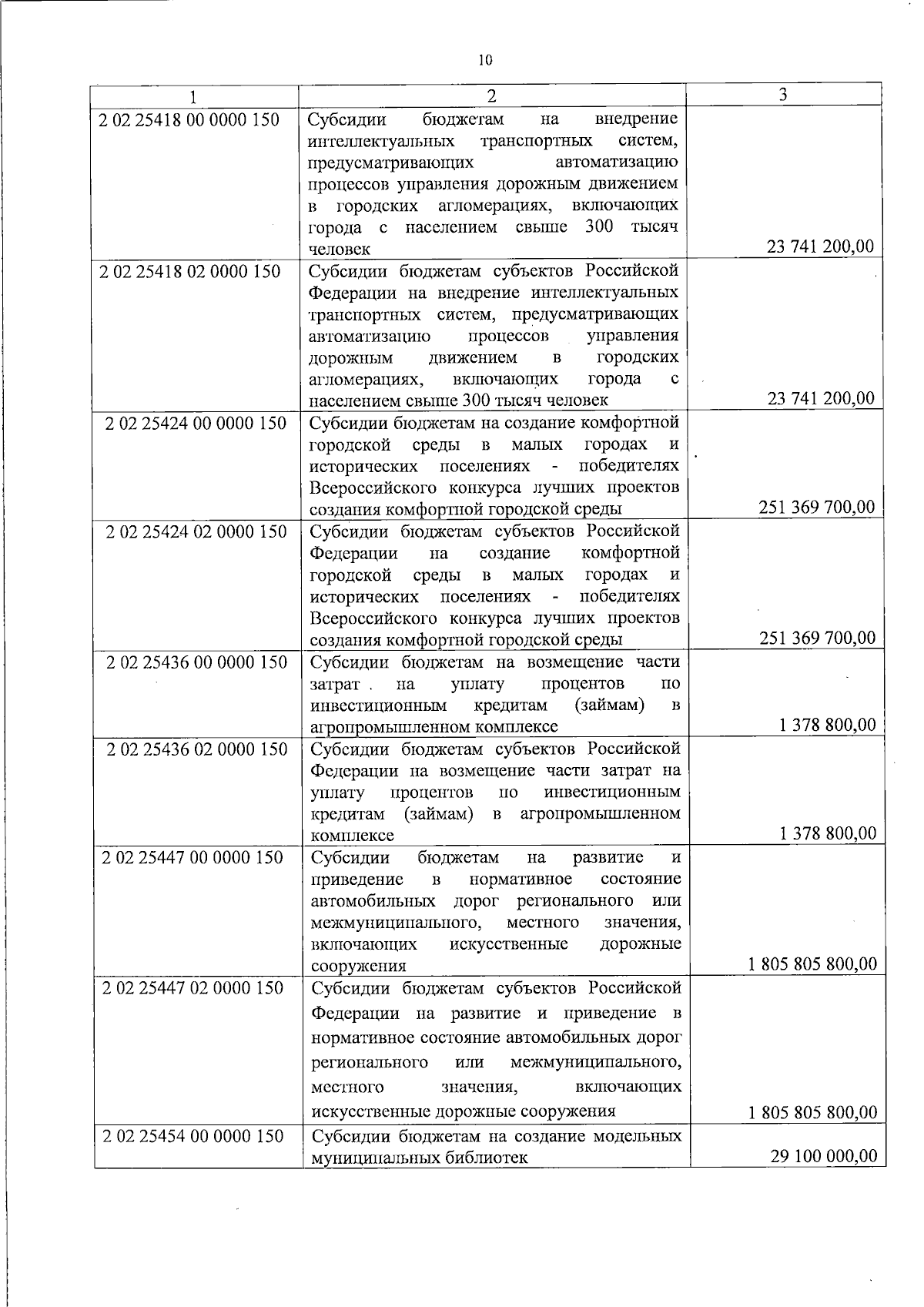 10

| 1 | 2 | 3 |
|---|---|---|
| 2 02 25418 00 0000 150 | Субсидии бюджетам на внедрение интеллектуальных транспортных систем, предусматривающих автоматизацию процессов управления дорожным движением в городских агломерациях, включающих города с населением свыше 300 тысяч человек | 23 741 200,00 |
| 2 02 25418 02 0000 150 | Субсидии бюджетам субъектов Российской Федерации на внедрение интеллектуальных транспортных систем, предусматривающих автоматизацию процессов управления дорожным движением в городских агломерациях, включающих города с населением свыше 300 тысяч человек | 23 741 200,00 |
| 2 02 25424 00 0000 150 | Субсидии бюджетам на создание комфортной городской среды в малых городах и исторических поселениях - победителях Всероссийского конкурса лучших проектов создания комфортной городской среды | 251 369 700,00 |
| 2 02 25424 02 0000 150 | Субсидии бюджетам субъектов Российской Федерации на создание комфортной городской среды в малых городах и исторических поселениях - победителях Всероссийского конкурса лучших проектов создания комфортной городской среды | 251 369 700,00 |
| 2 02 25436 00 0000 150 | Субсидии бюджетам на возмещение части затрат на уплату процентов по инвестиционным кредитам (займам) в агропромышленном комплексе | 1 378 800,00 |
| 2 02 25436 02 0000 150 | Субсидии бюджетам субъектов Российской Федерации на возмещение части затрат на уплату процентов по инвестиционным кредитам (займам) в агропромышленном комплексе | 1 378 800,00 |
| 2 02 25447 00 0000 150 | Субсидии бюджетам на развитие и приведение в нормативное состояние автомобильных дорог регионального или межмуниципального, местного значения, включающих искусственные дорожные сооружения | 1 805 805 800,00 |
| 2 02 25447 02 0000 150 | Субсидии бюджетам субъектов Российской Федерации на развитие и приведение в нормативное состояние автомобильных дорог регионального или межмуниципального, местного значения, включающих искусственные дорожные сооружения | 1 805 805 800,00 |
| 2 02 25454 00 0000 150 | Субсидии бюджетам на создание модельных муниципальных библиотек | 29 100 000,00 |